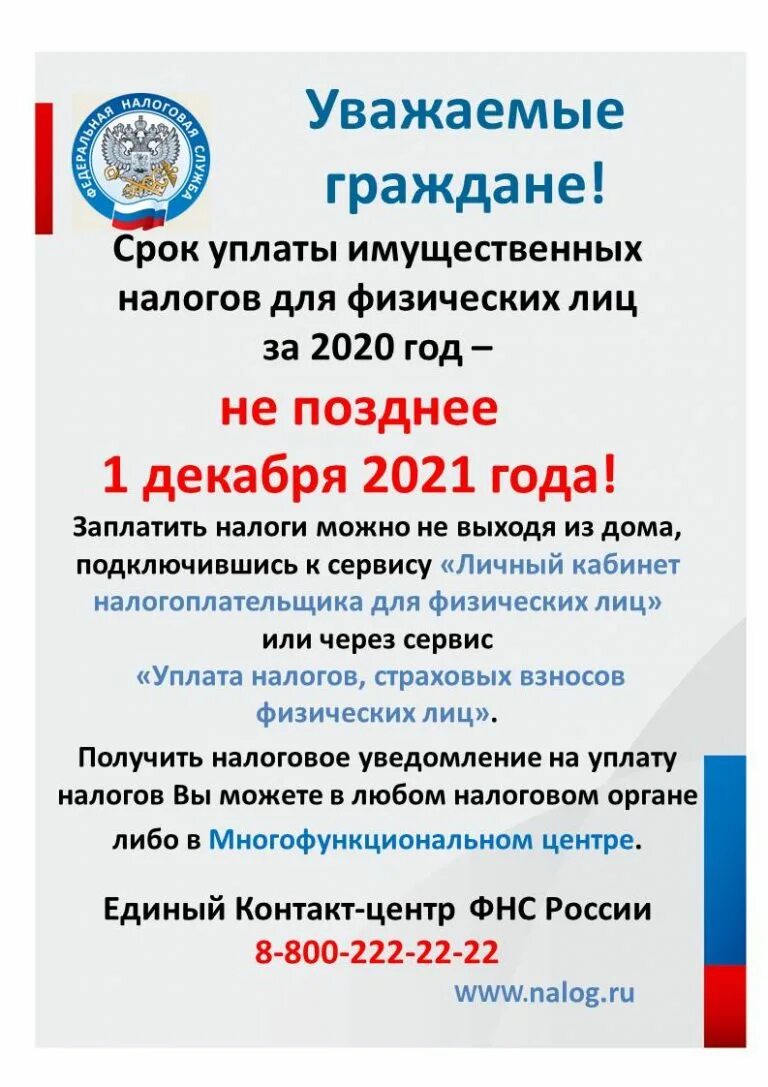 ФЕДЕРАЛЬНАЯ НАЛОГОВАЯ СЛУЖБА

Уважаемые граждане!

Срок уплаты имущественных налогов для физических лиц за 2020 год –

не позднее 1 декабря 2021 года!

Заплатить налоги можно не выходя из дома, подключившись к сервису «Личный кабинет налогоплательщика для физических лиц» или через сервис «Уплата налогов, страховых взносов физических лиц».

Получить налоговое уведомление на уплату налогов Вы можете в любом налоговом органе либо в Многофункциональном центре.

Единый Контакт-центр ФНС России
8-800-222-22-22
www.nalog.ru